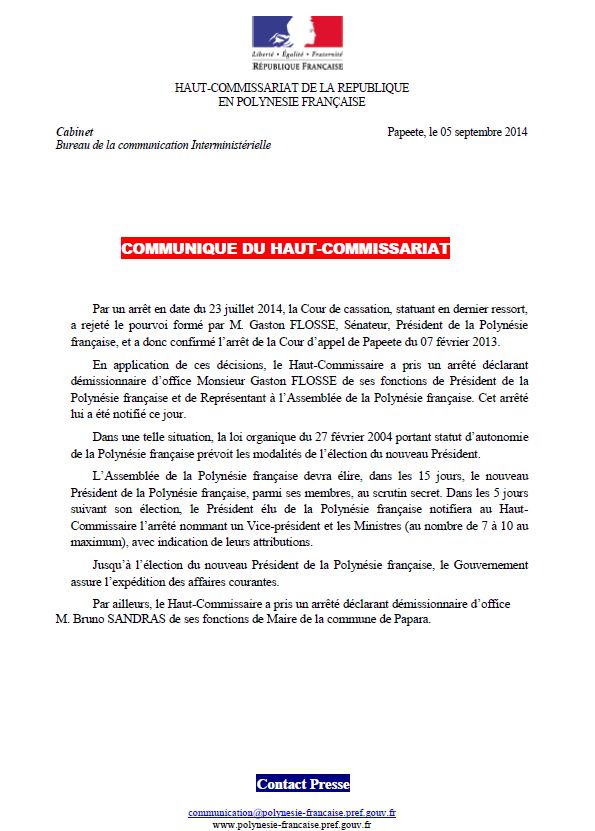 Liberté • Égalité • Fraternité
RÉPUBLIQUE FRANÇAISE

HAUT-COMMISSARIAT DE LA REPUBLIQUE
EN POLYNESIE FRANÇAISE

Cabinet
Bureau de la communication Interministérielle

Papeete, le 05 septembre 2014

COMMUNIQUE DU HAUT-COMMISSARIAT

Par un arrêt en date du 23 juillet 2014, la Cour de cassation, statuant en dernier ressort, a rejeté le pourvoi formé par M. Gaston FLOSSE, Sénateur, Président de la Polynésie française, et a donc confirmé l'arrêt de la Cour d'appel de Papeete du 07 février 2013.

En application de ces décisions, le Haut-Commissaire a pris un arrêté déclarant démissionnaire d'office Monsieur Gaston FLOSSE de ses fonctions de Président de la Polynésie française et de Représentant à l'Assemblée de la Polynésie française. Cet arrêté lui a été notifié ce jour.

Dans une telle situation, la loi organique du 27 février 2004 portant statut d'autonomie de la Polynésie française prévoit les modalités de l'élection du nouveau Président.

L'Assemblée de la Polynésie française devra élire, dans les 15 jours, le nouveau Président de la Polynésie française, parmi ses membres, au scrutin secret. Dans les 5 jours suivant son élection, le Président élu de la Polynésie française notifiera au Haut-Commissaire l'arrêté nommant un Vice-président et les Ministres (au nombre de 7 à 10 au maximum), avec indication de leurs attributions.

Jusqu'à l'élection du nouveau Président de la Polynésie française, le Gouvernement assure l'expédition des affaires courantes.

Par ailleurs, le Haut-Commissaire a pris un arrêté déclarant démissionnaire d'office M. Bruno SANDRAS de ses fonctions de Maire de la commune de Papara.

Contact Presse

communication@polynesie-francaise.pref.gouv.fr
www.polynesie-francaise.pref.gouv.fr